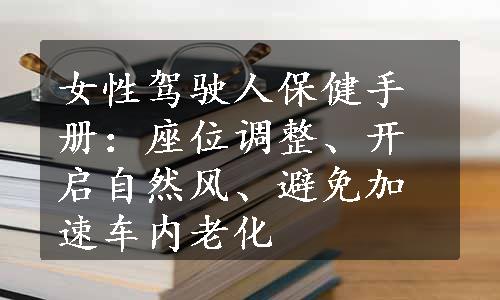 女性驾驶人保健手册：座位调整、开启自然风、避免加速车内老化